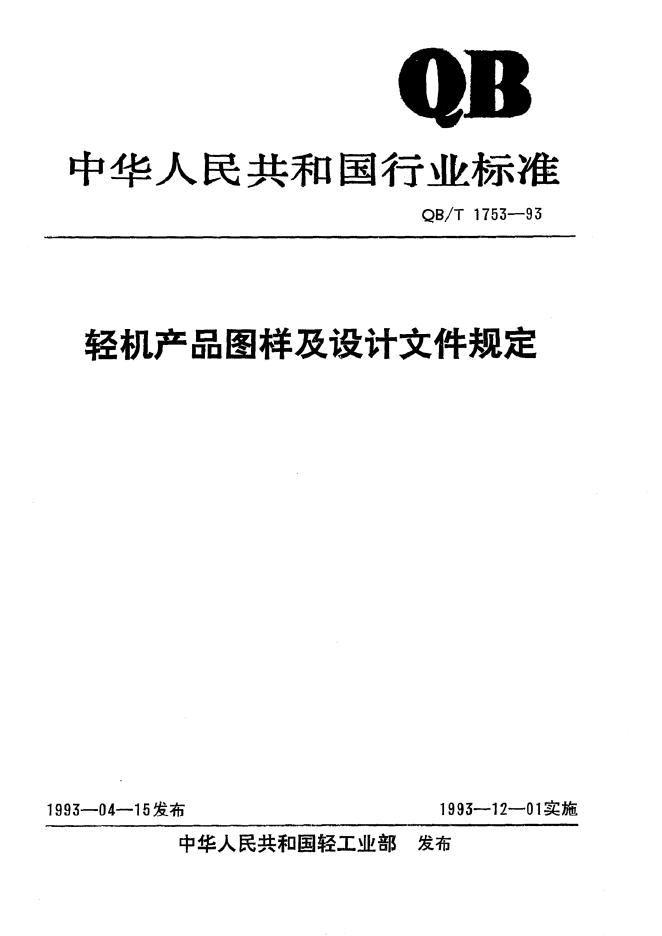 QB

中华人民共和国行业标准

QB/T 1753—93

轻机产品图样及设计文件规定

1993—04—15发布

1993—12—01实施

中华人民共和国轻工业部 发布